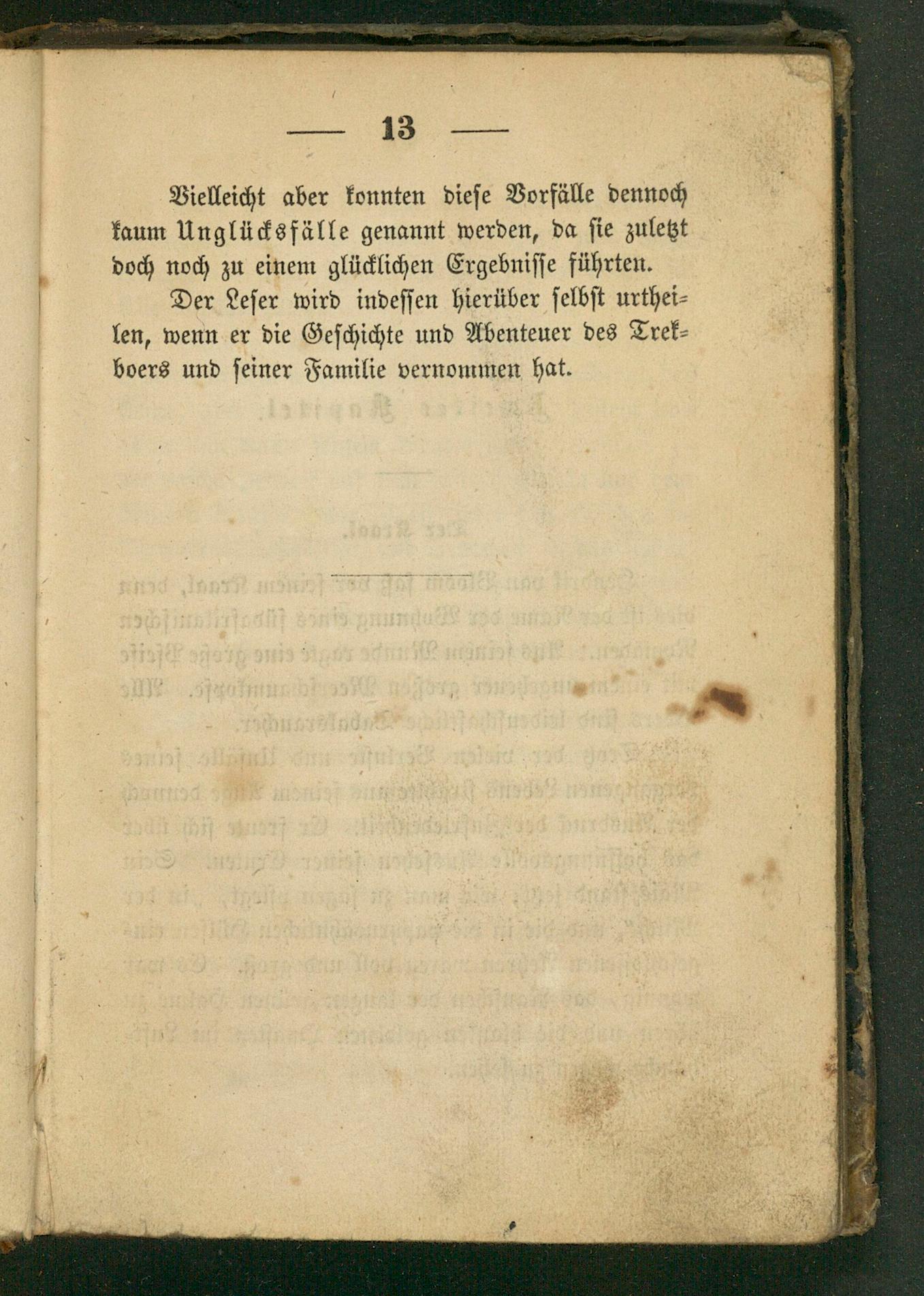 — 13 —

Vielleicht aber konnten diese Vorfälle dennoch kaum Unglücksfälle genannt werden, da sie zuletzt doch noch zu einem glücklichen Ergebnisse führten.

Der Leser wird indessen hierüber selbst urtheilen, wenn er die Geschichte und Abenteuer des Trekboers und seiner Familie vernommen hat.